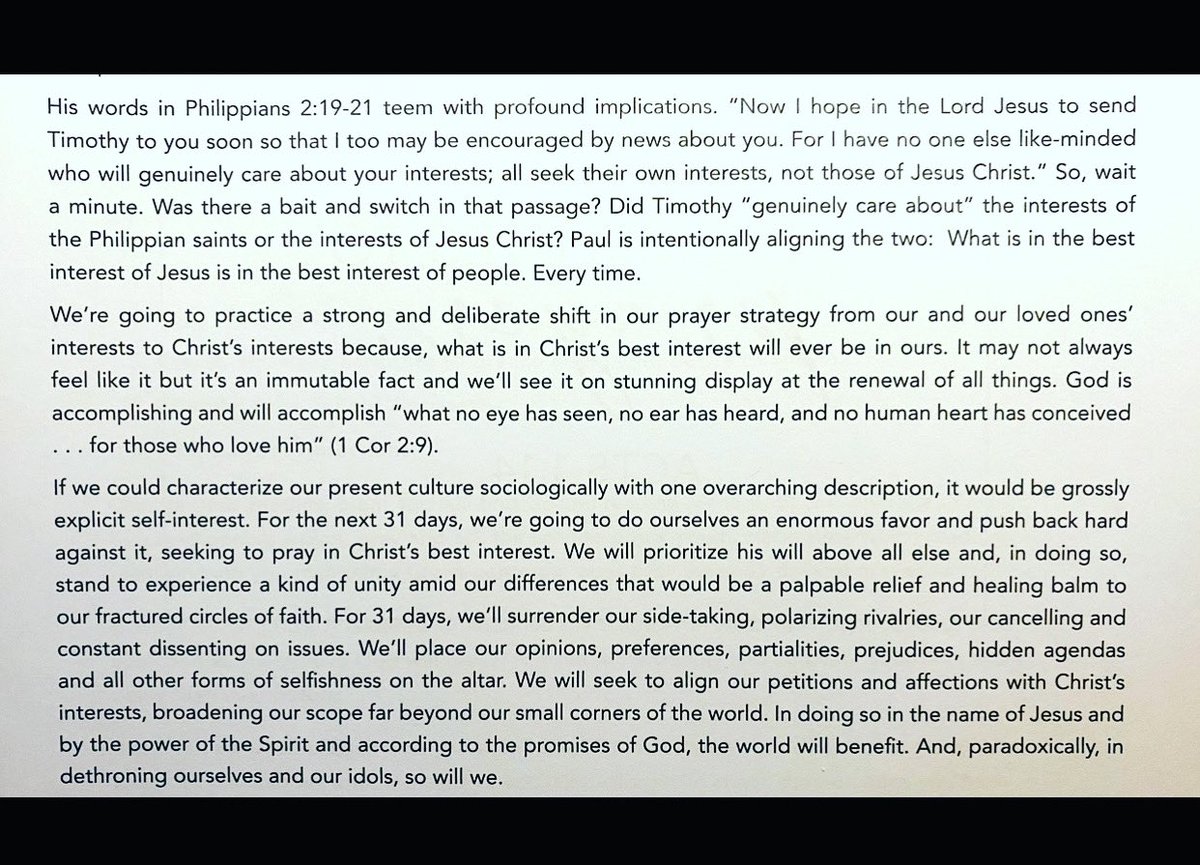 His words in Philippians 2:19-21 teem with profound implications. "Now I hope in the Lord Jesus to send Timothy to you soon so that I too may be encouraged by news about you. For I have no one else like-minded who will genuinely care about your interests; all seek their own interests, not those of Jesus Christ." So, wait a minute. Was there a bait and switch in that passage? Did Timothy "genuinely care about" the interests of the Philippian saints or the interests of Jesus Christ? Paul is intentionally aligning the two: What is in the best interest of Jesus is in the best interest of people. Every time.

We're going to practice a strong and deliberate shift in our prayer strategy from our and our loved ones' interests to Christ's interests because, what is in Christ's best interest will ever be in ours. It may not always feel like it but it's an immutable fact and we'll see it on stunning display at the renewal of all things. God is accomplishing and will accomplish "what no eye has seen, no ear has heard, and no human heart has conceived . . . for those who love him" (1 Cor 2:9).

If we could characterize our present culture sociologically with one overarching description, it would be grossly explicit self-interest. For the next 31 days, we're going to do ourselves an enormous favor and push back hard against it, seeking to pray in Christ's best interest. We will prioritize his will above all else and, in doing so, stand to experience a kind of unity amid our differences that would be a palpable relief and healing balm to our fractured circles of faith. For 31 days, we'll surrender our side-taking, polarizing rivalries, our cancelling and constant dissenting on issues. We'll place our opinions, preferences, partialities, prejudices, hidden agendas and all other forms of selfishness on the altar. We will seek to align our petitions and affections with Christ's interests, broadening our scope far beyond our small corners of the world. In doing so in the name of Jesus and by the power of the Spirit and according to the promises of God, the world will benefit. And, paradoxically, in dethroning ourselves and our idols, so will we.